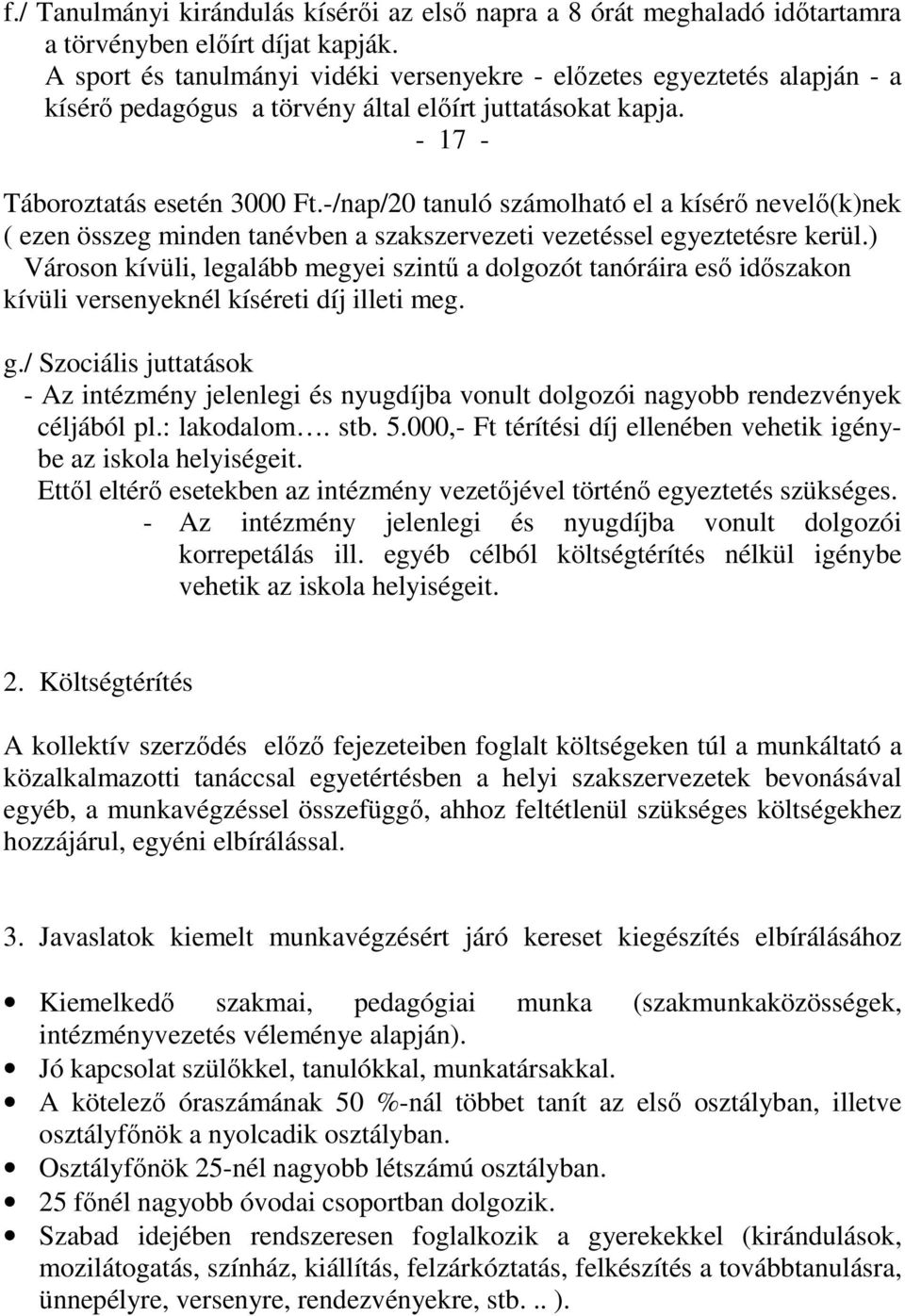 f./ Tanulmányi kirándulás kísérői az első napra a 8 órát meghaladó időtartamra a törvényben előírt díjat kapják.
A sport és tanulmányi vidéki versenyekre - előzetes egyeztetés alapján - a kísérő pedagógus a törvény által előírt juttatásokat kapja.
- 17 -

Táboroztatás esetén 3000 Ft.-/nap/20 tanuló számolható el a kísérő nevelő(k)nek ( ezen összeg minden tanévben a szakszervezeti vezetéssel egyeztetésre kerül.)
Városon kívüli, legalább megyei szintű a dolgozót tanóráira eső időszakon kívüli versenyeknél kíséreti díj illeti meg.

g./ Szociális juttatások
- Az intézmény jelenlegi és nyugdíjba vonult dolgozói nagyobb rendezvények céljából pl.: lakodalom…. stb. 5.000,- Ft térítési díj ellenében vehetik igénybe az iskola helyiségeit.
Ettől eltérő esetekben az intézmény vezetőjével történő egyeztetés szükséges.
- Az intézmény jelenlegi és nyugdíjba vonult dolgozói korrepetálás ill. egyéb célból költségtérítés nélkül igénybe vehetik az iskola helyiségeit.

2. Költségtérítés

A kollektív szerződés előző fejezeteiben foglalt költségeken túl a munkáltató a közalkalmazotti tanáccsal egyetértésben a helyi szakszervezetek bevonásával egyéb, a munkavégzéssel összefüggő, ahhoz feltétlenül szükséges költségekhez hozzájárul, egyéni elbírálással.

3. Javaslatok kiemelt munkavégzésért járó kereset kiegészítés elbírálásához

• Kiemelkedő szakmai, pedagógiai munka (szakmunkaközösségek, intézményvezetés véleménye alapján).
• Jó kapcsolat szülőkkel, tanulókkal, munkatársakkal.
• A kötelező óraszámának 50 %-nál többet tanít az első osztályban, illetve osztályfőnök a nyolcadik osztályban.
• Osztályfőnök 25-nél nagyobb létszámú osztályban.
• 25 főnél nagyobb óvodai csoportban dolgozik.
• Szabad idejében rendszeresen foglalkozik a gyerekekkel (kirándulások, mozilátogatás, színház, kiállítás, felzárkóztatás, felkészítés a továbbtanulásra, ünnepélyre, versenyre, rendezvényekre, stb. .. ).